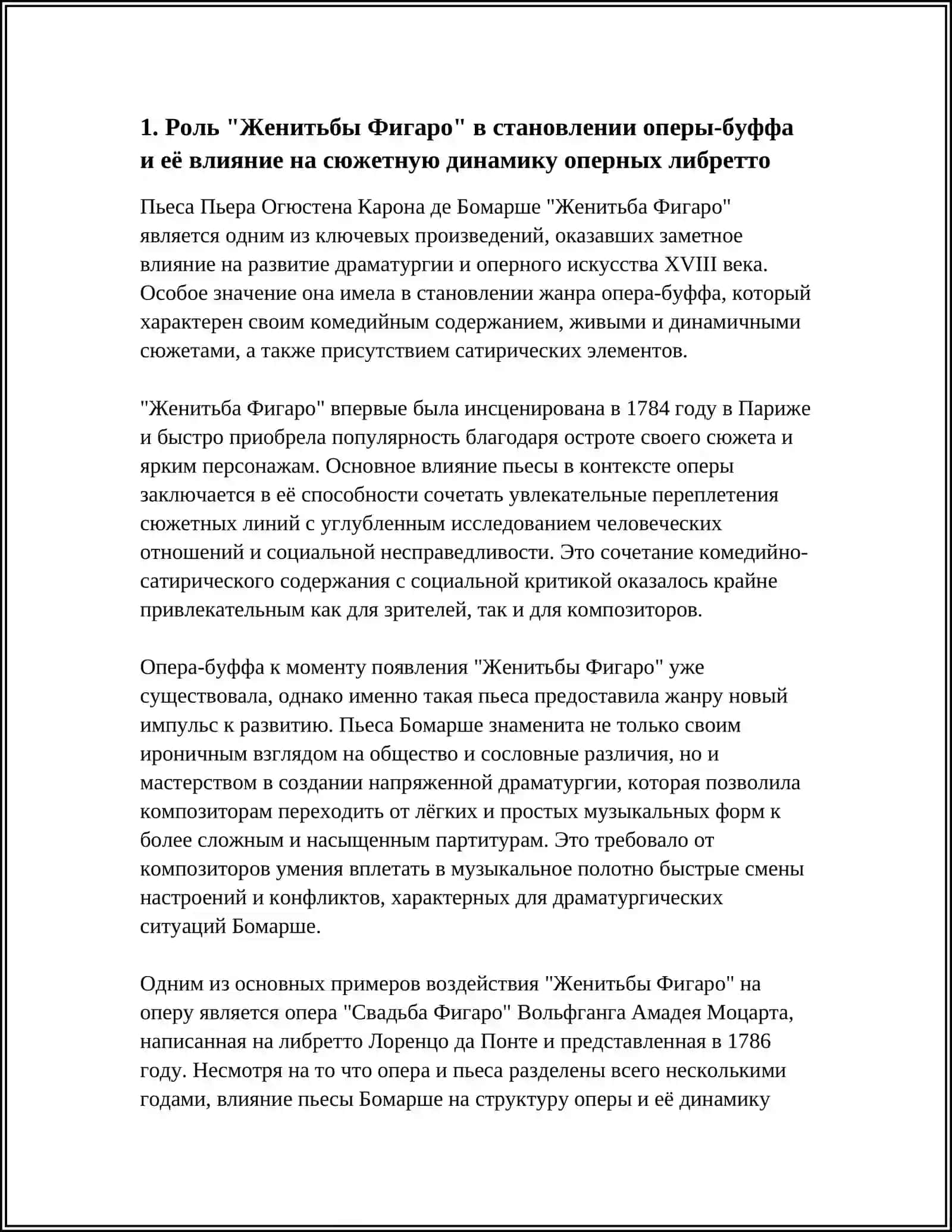 1. Роль "Женитьбы Фигаро" в становлении оперы-буффа и её влияние на сюжетную динамику оперных либретто

Пьеса Пьера Огюстена Карона де Бомарше "Женитьба Фигаро" является одним из ключевых произведений, оказавших заметное влияние на развитие драматургии и оперного искусства XVIII века. Особое значение она имела в становлении жанра опера-буффа, который характерен своим комедийным содержанием, живыми и динамичными сюжетами, а также присутствием сатирических элементов.

"Женитьба Фигаро" впервые была инсценирована в 1784 году в Париже и быстро приобрела популярность благодаря остроте своего сюжета и ярким персонажам. Основное влияние пьесы в контексте оперы заключается в её способности сочетать увлекательные переплетения сюжетных линий с углубленным исследованием человеческих отношений и социальной несправедливости. Это сочетание комедийно-сатирического содержания с социальной критикой оказалось крайне привлекательным как для зрителей, так и для композиторов.

Опера-буффа к моменту появления "Женитьбы Фигаро" уже существовала, однако именно такая пьеса предоставила жанру новый импульс к развитию. Пьеса Бомарше знаменита не только своим ироничным взглядом на общество и сословные различия, но и мастерством в создании напряженной драматургии, которая позволила композиторам переходить от лёгких и простых музыкальных форм к более сложным и насыщенным партитурам. Это требовало от композиторов умения вплетать в музыкальное полотно быстрые смены настроений и конфликтов, характерных для драматургических ситуаций Бомарше.

Одним из основных примеров воздействия "Женитьбы Фигаро" на оперу является опера "Свадьба Фигаро" Вольфганга Амадея Моцарта, написанная на либретто Лоренцо да Понте и представленная в 1786 году. Несмотря на то что опера и пьеса разделены всего несколькими годами, влияние пьесы Бомарше на структуру оперы и её динамику